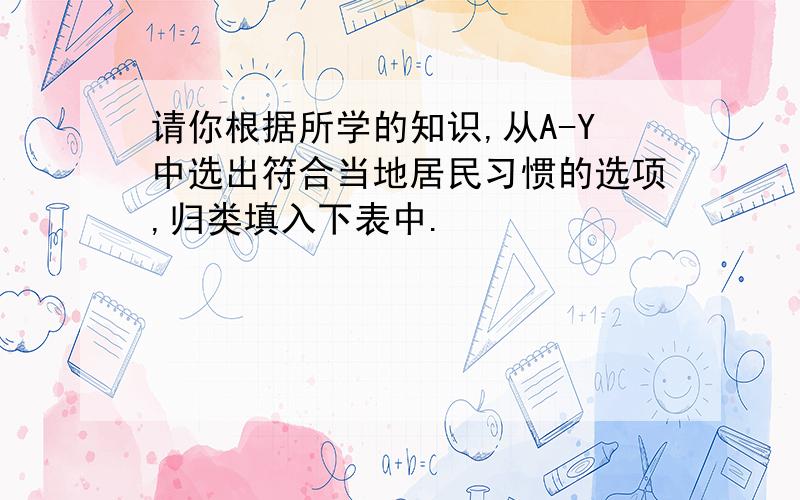 1+1=2

a+b=c

abc

请你根据所学的知识,从A-Y中选出符合当地居民习惯的选项,归类填入下表中.

1+1=2

abc

a+b=c